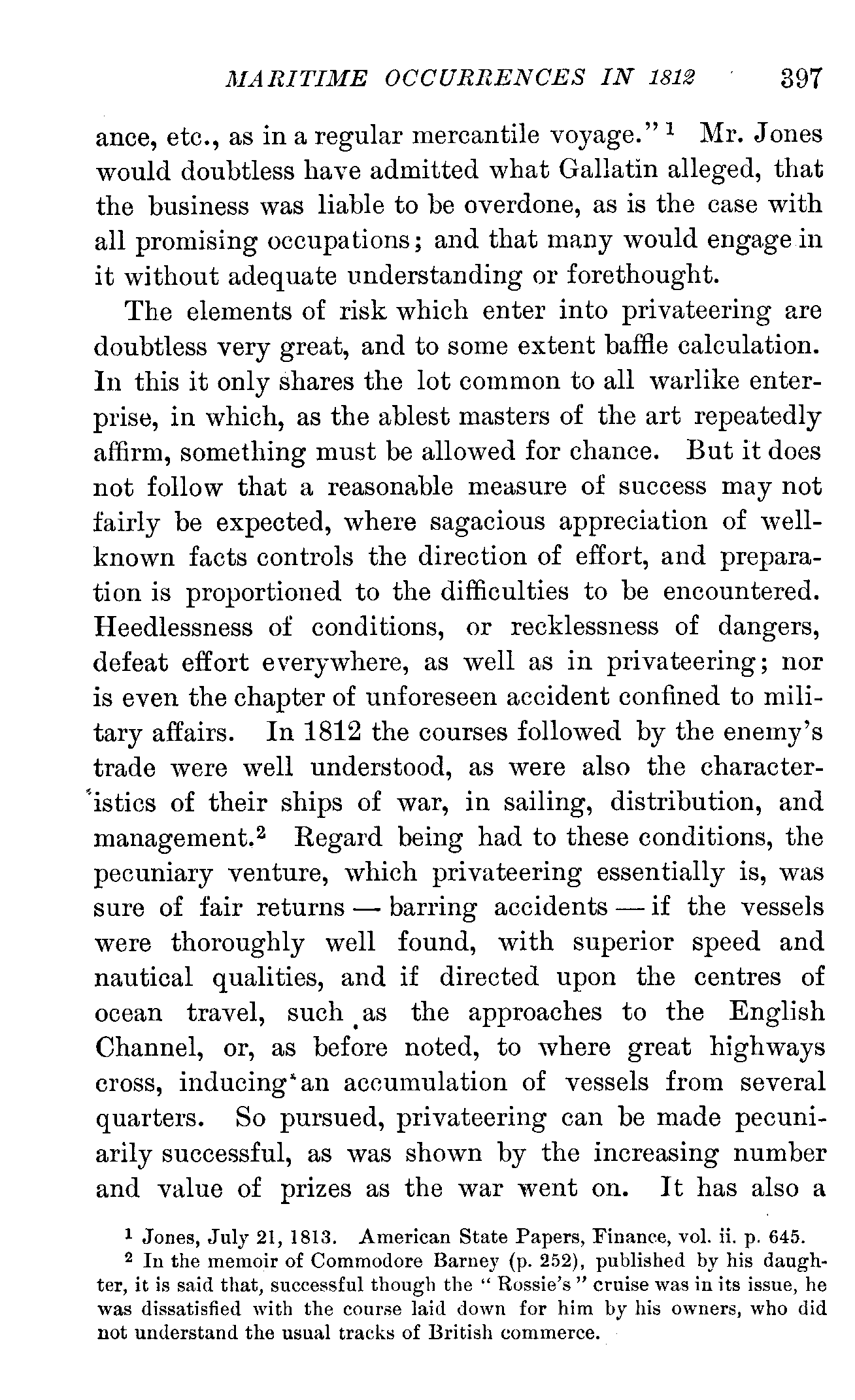 MARITIME OCCURRENCES IN 1812 397

ance, etc., as in a regular mercantile voyage." $^1$ Mr. Jones would doubtless have admitted what Gallatin alleged, that the business was liable to be overdone, as is the case with all promising occupations; and that many would engage in it without adequate understanding or forethought.

The elements of risk which enter into privateering are doubtless very great, and to some extent baffle calculation. In this it only shares the lot common to all warlike enterprise, in which, as the ablest masters of the art repeatedly affirm, something must be allowed for chance. But it does not follow that a reasonable measure of success may not fairly be expected, where sagacious appreciation of well-known facts controls the direction of effort, and preparation is proportioned to the difficulties to be encountered. Heedlessness of conditions, or recklessness of dangers, defeat effort everywhere, as well as in privateering; nor is even the chapter of unforeseen accident confined to military affairs. In 1812 the courses followed by the enemy's trade were well understood, as were also the characteristics of their ships of war, in sailing, distribution, and management.$^2$ Regard being had to these conditions, the pecuniary venture, which privateering essentially is, was sure of fair returns — barring accidents — if the vessels were thoroughly well found, with superior speed and nautical qualities, and if directed upon the centres of ocean travel, such as the approaches to the English Channel, or, as before noted, to where great highways cross, inducing an accumulation of vessels from several quarters. So pursued, privateering can be made pecuniarily successful, as was shown by the increasing number and value of prizes as the war went on. It has also a

$^1$ Jones, July 21, 1813. American State Papers, Finance, vol. ii. p. 645.

$^2$ In the memoir of Commodore Barney (p. 252), published by his daughter, it is said that, successful though the "Rossie's" cruise was in its issue, he was dissatisfied with the course laid down for him by his owners, who did not understand the usual tracks of British commerce.